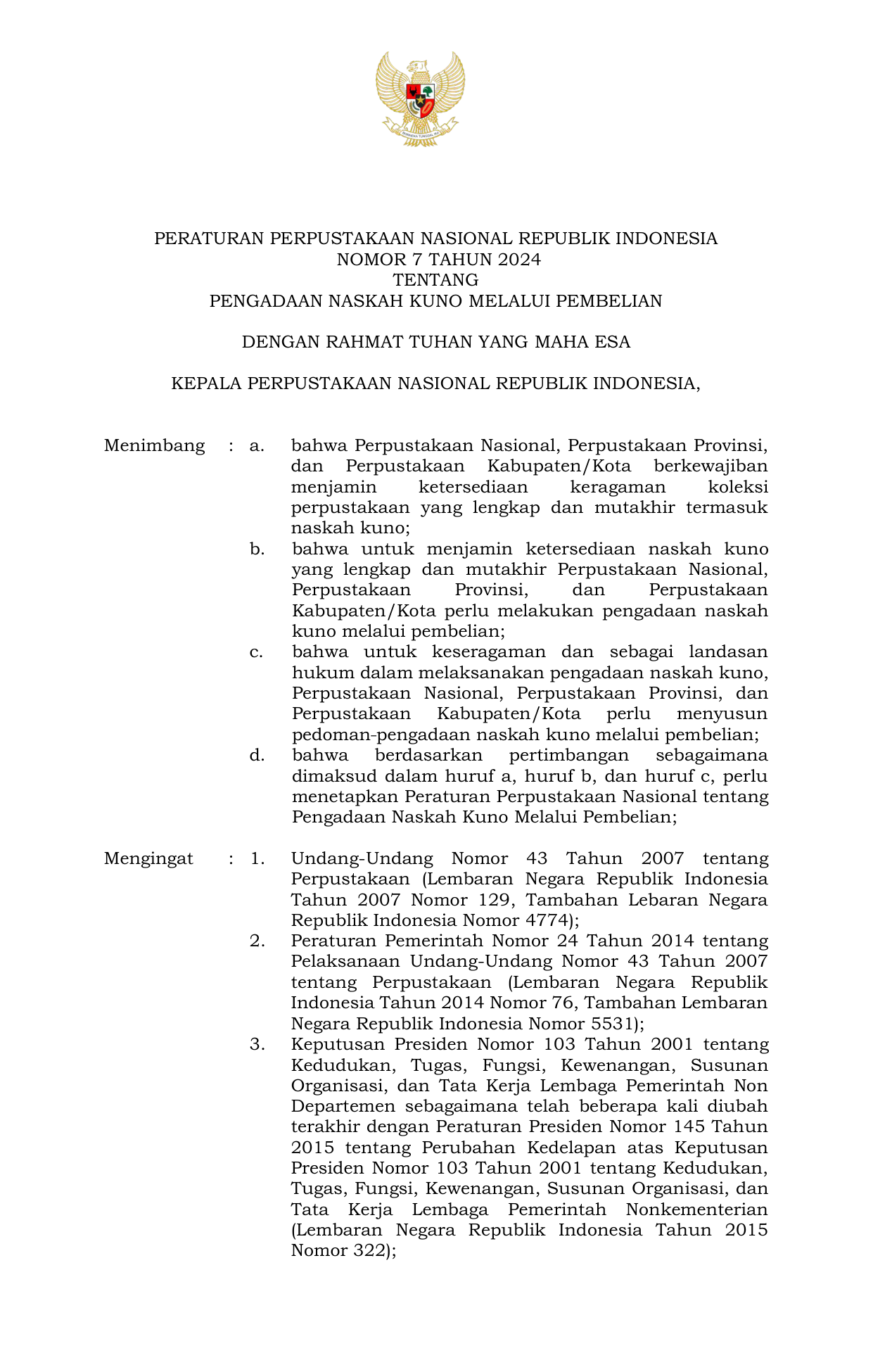 BHINNEKA TUNGGAL IKA

PERATURAN PERPUSTAKAAN NASIONAL REPUBLIK INDONESIA
NOMOR 7 TAHUN 2024
TENTANG
PENGADAAN NASKAH KUNO MELALUI PEMBELIAN

DENGAN RAHMAT TUHAN YANG MAHA ESA

KEPALA PERPUSTAKAAN NASIONAL REPUBLIK INDONESIA,

Menimbang : a. bahwa Perpustakaan Nasional, Perpustakaan Provinsi, dan Perpustakaan Kabupaten/Kota berkewajiban menjamin ketersediaan keragaman koleksi perpustakaan yang lengkap dan mutakhir termasuk naskah kuno;

b. bahwa untuk menjamin ketersediaan naskah kuno yang lengkap dan mutakhir Perpustakaan Nasional, Perpustakaan Provinsi, dan Perpustakaan Kabupaten/Kota perlu melakukan pengadaan naskah kuno melalui pembelian;

c. bahwa untuk keseragaman dan sebagai landasan hukum dalam melaksanakan pengadaan naskah kuno, Perpustakaan Nasional, Perpustakaan Provinsi, dan Perpustakaan Kabupaten/Kota perlu menyusun pedoman-pengadaan naskah kuno melalui pembelian;

d. bahwa berdasarkan pertimbangan sebagaimana dimaksud dalam huruf a, huruf b, dan huruf c, perlu menetapkan Peraturan Perpustakaan Nasional tentang Pengadaan Naskah Kuno Melalui Pembelian;

Mengingat : 1. Undang-Undang Nomor 43 Tahun 2007 tentang Perpustakaan (Lembaran Negara Republik Indonesia Tahun 2007 Nomor 129, Tambahan Lebaran Negara Republik Indonesia Nomor 4774);

2. Peraturan Pemerintah Nomor 24 Tahun 2014 tentang Pelaksanaan Undang-Undang Nomor 43 Tahun 2007 tentang Perpustakaan (Lembaran Negara Republik Indonesia Tahun 2014 Nomor 76, Tambahan Lembaran Negara Republik Indonesia Nomor 5531);

3. Keputusan Presiden Nomor 103 Tahun 2001 tentang Kedudukan, Tugas, Fungsi, Kewenangan, Susunan Organisasi, dan Tata Kerja Lembaga Pemerintah Non Departemen sebagaimana telah beberapa kali diubah terakhir dengan Peraturan Presiden Nomor 145 Tahun 2015 tentang Perubahan Kedelapan atas Keputusan Presiden Nomor 103 Tahun 2001 tentang Kedudukan, Tugas, Fungsi, Kewenangan, Susunan Organisasi, dan Tata Kerja Lembaga Pemerintah Nonkementerian (Lembaran Negara Republik Indonesia Tahun 2015 Nomor 322);